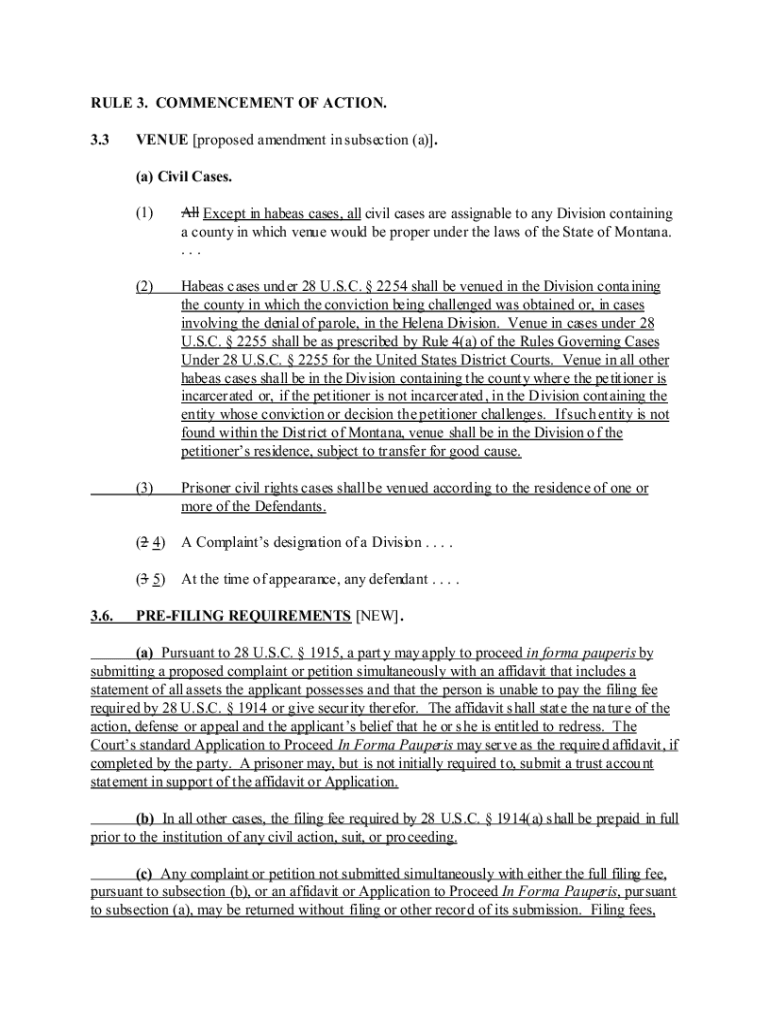 RULE 3. COMMENCEMENT OF ACTION.

3.3 VENUE [proposed amendment in subsection (a)].

(a) Civil Cases.

(1) All Except in habeas cases, all civil cases are assignable to any Division containing a county in which venue would be proper under the laws of the State of Montana. . . .

(2) Habeas cases under 28 U.S.C. § 2254 shall be venued in the Division containing the county in which the conviction being challenged was obtained or, in cases involving the denial of parole, in the Helena Division. Venue in cases under 28 U.S.C. § 2255 shall be as prescribed by Rule 4(a) of the Rules Governing Cases Under 28 U.S.C. § 2255 for the United States District Courts. Venue in all other habeas cases shall be in the Division containing the county where the petitioner is incarcerated or, if the petitioner is not incarcerated, in the Division containing the entity whose conviction or decision the petitioner challenges. If such entity is not found within the District of Montana, venue shall be in the Division of the petitioner's residence, subject to transfer for good cause.

(3) Prisoner civil rights cases shall be venued according to the residence of one or more of the Defendants.

(2 4) A Complaint's designation of a Division . . . .

(3 5) At the time of appearance, any defendant . . . .

3.6. PRE-FILING REQUIREMENTS [NEW].

(a) Pursuant to 28 U.S.C. § 1915, a party may apply to proceed in forma pauperis by submitting a proposed complaint or petition simultaneously with an affidavit that includes a statement of all assets the applicant possesses and that the person is unable to pay the filing fee required by 28 U.S.C. § 1914 or give security therefor. The affidavit shall state the nature of the action, defense or appeal and the applicant's belief that he or she is entitled to redress. The Court's standard Application to Proceed In Forma Pauperis may serve as the required affidavit, if completed by the party. A prisoner may, but is not initially required to, submit a trust account statement in support of the affidavit or Application.

(b) In all other cases, the filing fee required by 28 U.S.C. § 1914(a) shall be prepaid in full prior to the institution of any civil action, suit, or proceeding.

(c) Any complaint or petition not submitted simultaneously with either the full filing fee, pursuant to subsection (b), or an affidavit or Application to Proceed In Forma Pauperis, pursuant to subsection (a), may be returned without filing or other record of its submission. Filing fees,